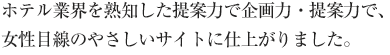 ホテル業界を熟知した提案力で企画力・提案力で、女性目線のやさしいサイトに仕上がりました。